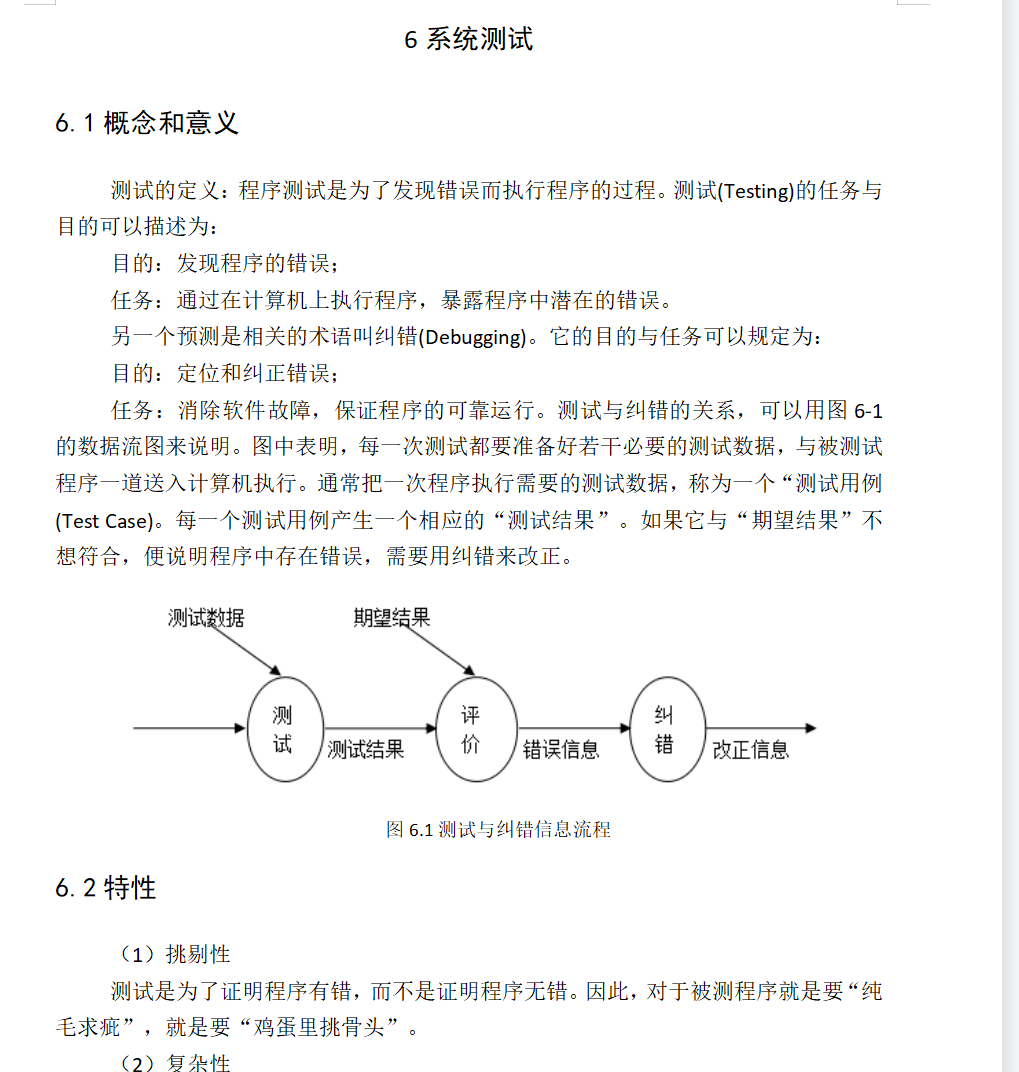 6 系统测试

6.1 概念和意义

测试的定义：程序测试是为了发现错误而执行程序的过程。测试(Testing)的任务与目的可以描述为：

目的：发现程序的错误；

任务：通过在计算机上执行程序，暴露程序中潜在的错误。

另一个预测是相关的术语叫纠错(Debugging)。它的目的与任务可以规定为：

目的：定位和纠正错误；

任务：消除软件故障，保证程序的可靠运行。测试与纠错的关系，可以用图 6-1 的数据流图来说明。图中表明，每一次测试都要准备好若干必要的测试数据，与被测试程序一道送入计算机执行。通常把一次程序执行需要的测试数据，称为一个“测试用例(Test Case)。每一个测试用例产生一个相应的“测试结果”。如果它与“期望结果”不想符合，便说明程序中存在错误，需要用纠错来改正。

测试数据
期望结果
测试
测试结果
评价
错误信息
纠错
改正信息

图 6.1 测试与纠错信息流程

6.2 特性

（1）挑剔性

测试是为了证明程序有错，而不是证明程序无错。因此，对于被测程序就是要“纯毛求疵”，就是要“鸡蛋里挑骨头”。

（2）复杂性